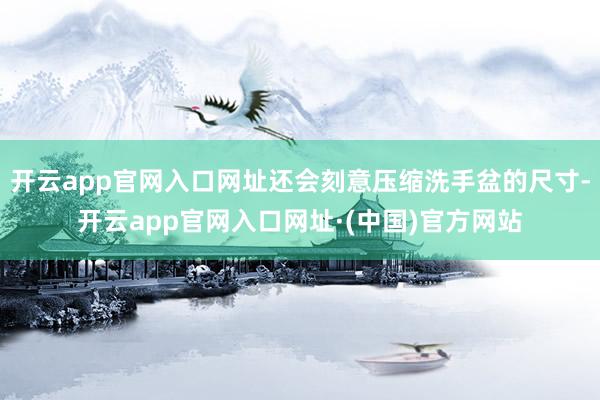 开云app官网入口网址还会刻意压缩洗手盆的尺寸-开云app官网入口网址·(中国)官方网站